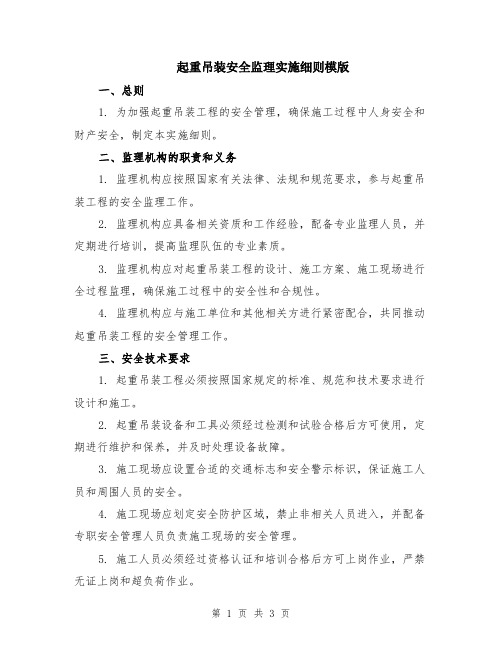 起重吊装安全监理实施细则模版

一、总则

1. 为加强起重吊装工程的安全管理，确保施工过程中人身安全和财产安全，制定本实施细则。

二、监理机构的职责和义务

1. 监理机构应按照国家有关法律、法规和规范要求，参与起重吊装工程的安全监理工作。

2. 监理机构应具备相关资质和工作经验，配备专业监理人员，并定期进行培训，提高监理队伍的专业素质。

3. 监理机构应对起重吊装工程的设计、施工方案、施工现场进行全过程监理，确保施工过程中的安全性和合规性。

4. 监理机构应与施工单位和其他相关方进行紧密配合，共同推动起重吊装工程的安全管理工作。

三、安全技术要求

1. 起重吊装工程必须按照国家规定的标准、规范和技术要求进行设计和施工。

2. 起重吊装设备和工具必须经过检测和试验合格后方可使用，定期进行维护和保养，并及时处理设备故障。

3. 施工现场应设置合适的交通标志和安全警示标识，保证施工人员和周围人员的安全。

4. 施工现场应划定安全防护区域，禁止非相关人员进入，并配备专职安全管理人员负责施工现场的安全管理。

5. 施工人员必须经过资格认证和培训合格后方可上岗作业，严禁无证上岗和超负荷作业。

第 1 页 共 3 页